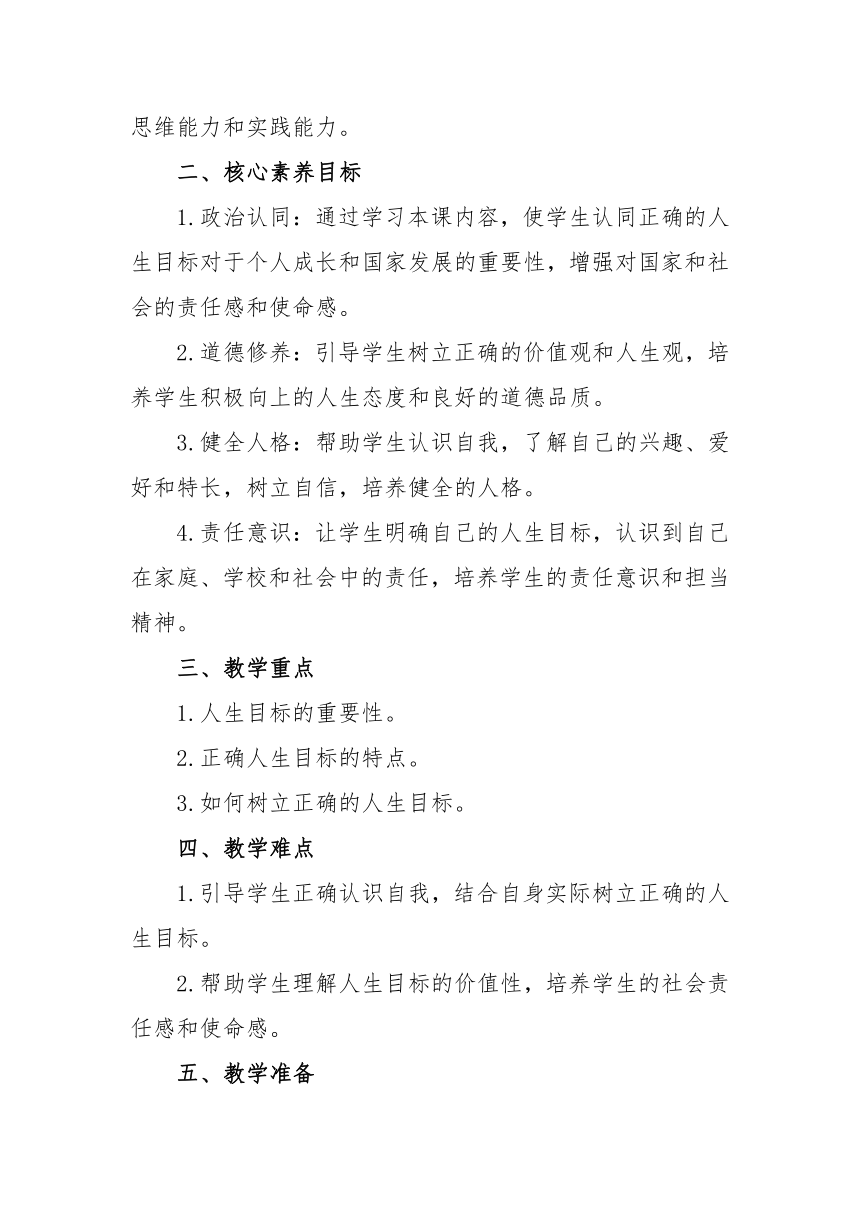 思维能力和实践能力。

二、核心素养目标

1.政治认同：通过学习本课内容，使学生认同正确的人生目标对于个人成长和国家发展的重要性，增强对国家和社会的责任感和使命感。

2.道德修养：引导学生树立正确的价值观和人生观，培养学生积极向上的人生态度和良好的道德品质。

3.健全人格：帮助学生认识自我，了解自己的兴趣、爱好和特长，树立自信，培养健全的人格。

4.责任意识：让学生明确自己的人生目标，认识到自己在家庭、学校和社会中的责任，培养学生的责任意识和担当精神。

三、教学重点

1.人生目标的重要性。

2.正确人生目标的特点。

3.如何树立正确的人生目标。

四、教学难点

1.引导学生正确认识自我，结合自身实际树立正确的人生目标。

2.帮助学生理解人生目标的价值性，培养学生的社会责任感和使命感。

五、教学准备